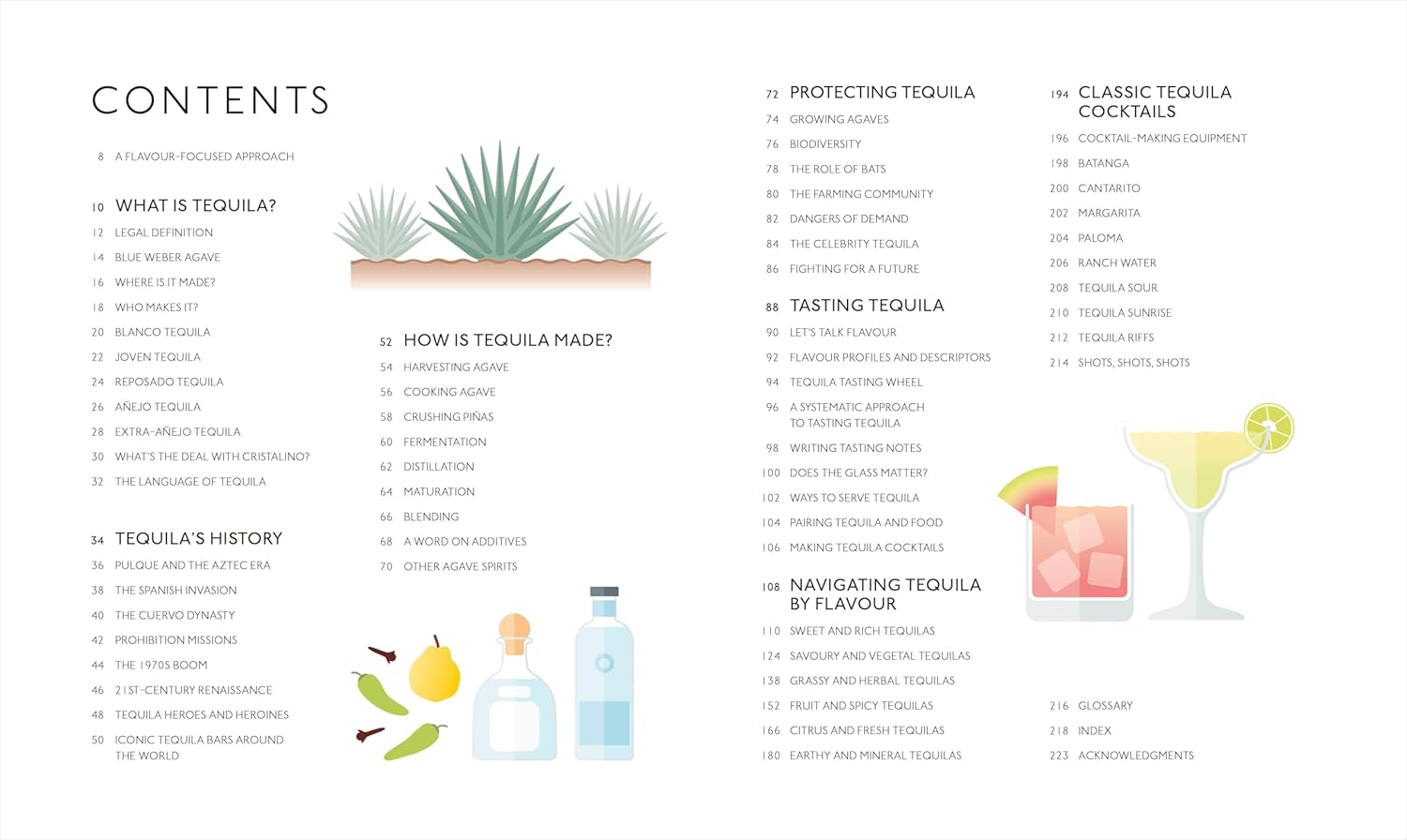 CONTENTS

8 A FLAVOUR-FOCUSED APPROACH

10 WHAT IS TEQUILA?
12 LEGAL DEFINITION
14 BLUE WEBER AGAVE
16 WHERE IS IT MADE?
18 WHO MAKES IT?
20 BLANCO TEQUILA
22 JOVEN TEQUILA
24 REPOSADO TEQUILA
26 AÑEJO TEQUILA
28 EXTRA-AÑEJO TEQUILA
30 WHAT'S THE DEAL WITH CRISTALINO?
32 THE LANGUAGE OF TEQUILA

34 TEQUILA'S HISTORY
36 PULQUE AND THE AZTEC ERA
38 THE SPANISH INVASION
40 THE CUERVO DYNASTY
42 PROHIBITION MISSIONS
44 THE 1970S BOOM
46 21ST-CENTURY RENAISSANCE
48 TEQUILA HEROES AND HEROINES
50 ICONIC TEQUILA BARS AROUND THE WORLD

52 HOW IS TEQUILA MADE?
54 HARVESTING AGAVE
56 COOKING AGAVE
58 CRUSHING PIÑAS
60 FERMENTATION
62 DISTILLATION
64 MATURATION
66 BLENDING
68 A WORD ON ADDITIVES
70 OTHER AGAVE SPIRITS

72 PROTECTING TEQUILA
74 GROWING AGAVES
76 BIODIVERSITY
78 THE ROLE OF BATS
80 THE FARMING COMMUNITY
82 DANGERS OF DEMAND
84 THE CELEBRITY TEQUILA
86 FIGHTING FOR A FUTURE

88 TASTING TEQUILA
90 LET'S TALK FLAVOUR
92 FLAVOUR PROFILES AND DESCRIPTORS
94 TEQUILA TASTING WHEEL
96 A SYSTEMATIC APPROACH TO TASTING TEQUILA
98 WRITING TASTING NOTES
100 DOES THE GLASS MATTER?
102 WAYS TO SERVE TEQUILA
104 PAIRING TEQUILA AND FOOD
106 MAKING TEQUILA COCKTAILS

108 NAVIGATING TEQUILA BY FLAVOUR
110 SWEET AND RICH TEQUILAS
124 SAVOURY AND VEGETAL TEQUILAS
138 GRASSY AND HERBAL TEQUILAS
152 FRUIT AND SPICY TEQUILAS
166 CITRUS AND FRESH TEQUILAS
180 EARTHY AND MINERAL TEQUILAS

194 CLASSIC TEQUILA COCKTAILS
196 COCKTAIL-MAKING EQUIPMENT
198 BATANGA
200 CANTARITO
202 MARGARITA
204 PALOMA
206 RANCH WATER
208 TEQUILA SOUR
210 TEQUILA SUNRISE
212 TEQUILA RIFFS
214 SHOTS, SHOTS, SHOTS

216 GLOSSARY
218 INDEX
223 ACKNOWLEDGMENTS